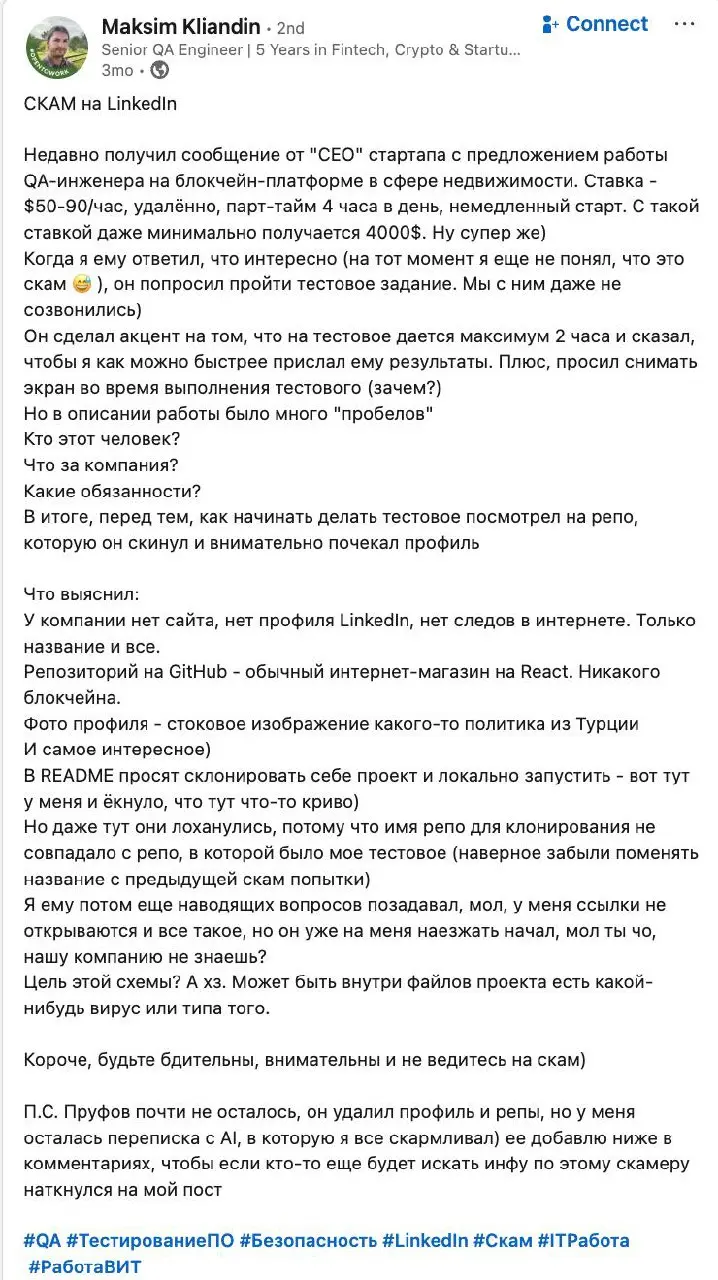 Maksim Kliandin • 2nd
Senior QA Engineer | 5 Years in Fintech, Crypto & Startu...
3mo •

+ Connect

СКАМ на LinkedIn

Недавно получил сообщение от "CEO" стартапа с предложением работы QA-инженера на блокчейн-платформе в сфере недвижимости. Ставка - $50-90/час, удалённо, парт-тайм 4 часа в день, немедленный старт. С такой ставкой даже минимально получается 4000$. Ну супер же)
Когда я ему ответил, что интересно (на тот момент я еще не понял, что это скам 😅 ), он попросил пройти тестовое задание. Мы с ним даже не созвонились)
Он сделал акцент на том, что на тестовое дается максимум 2 часа и сказал, чтобы я как можно быстрее прислал ему результаты. Плюс, просил снимать экран во время выполнения тестового (зачем?)
Но в описании работы было много "пробелов"
Кто этот человек?
Что за компания?
Какие обязанности?
В итоге, перед тем, как начинать делать тестовое посмотрел на репо, которую он скинул и внимательно почекал профиль

Что выяснил:
У компании нет сайта, нет профиля LinkedIn, нет следов в интернете. Только название и все.
Репозиторий на GitHub - обычный интернет-магазин на React. Никакого блокчейна.
Фото профиля - стоковое изображение какого-то политика из Турции
И самое интересное)
В README просят склонировать себе проект и локально запустить - вот тут у меня и ёкнуло, что тут что-то криво)
Но даже тут они лоханулись, потому что имя репо для клонирования не совпадало с репо, в которой было мое тестовое (наверное забыли поменять название с предыдущей скам попытки)
Я ему потом еще наводящих вопросов позадавал, мол, у меня ссылки не открываются и все такое, но он уже на меня наезжать начал, мол ты чо, нашу компанию не знаешь?
Цель этой схемы? А хз. Может быть внутри файлов проекта есть какой-нибудь вирус или типа того.

Короче, будьте бдительны, внимательны и не ведитесь на скам)

П.С. Пруфов почти не осталось, он удалил профиль и репы, но у меня осталась переписка с AI, в которую я все скармливал) ее добавлю ниже в комментариях, чтобы если кто-то еще будет искать инфу по этому скамеру наткнулся на мой пост

#QA #ТестированиеПО #Безопасность #LinkedIn #Скам #ITРабота #РаботаВИТ